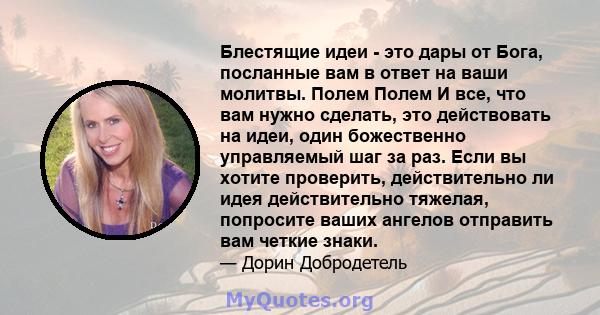 Блестящие идеи - это дары от Бога, посланные вам в ответ на ваши молитвы. Полем Полем И все, что вам нужно сделать, это действовать на идеи, один божественно управляемый шаг за раз. Если вы хотите проверить, действительно ли идея действительно тяжелая, попросите ваших ангелов отправить вам четкие знаки.

— Дорин Добродетель

MyQuotes.org